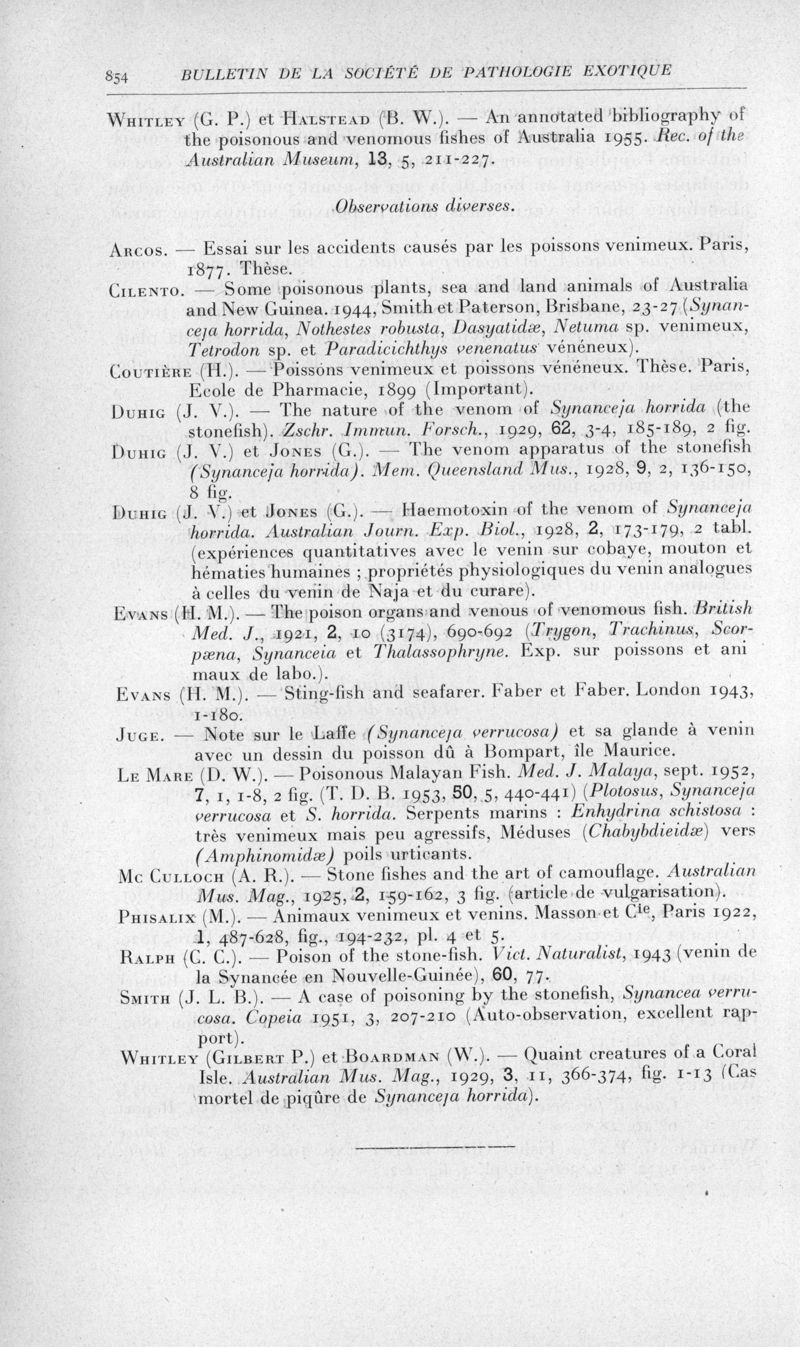 854 BULLETIN DE LA SOCIÉTÉ DE PATHOLOGIE EXOTIQUE

Whitley (G. P.) et Halstead (B. W.). — An annotated bibliography of the poisonous and venomous fishes of Australia 1955. Rec. of the Australian Museum, 13, 5, 211-227.

Observations diverses.

Arcos. — Essai sur les accidents causés par les poissons venimeux. Paris, 1877. Thèse.

Cilento. — Some poisonous plants, sea and land animals of Australia and New Guinea. 1944, Smith et Paterson, Brisbane, 23-27 (Synanceja horrida, Nothestes robusta, Dasyatidæ, Netuma sp. venimeux, Tetrodon sp. et Paradicichthys venenatus vénéneux).

Coutière (H.). — Poissons venimeux et poissons vénéneux. Thèse. Paris, Ecole de Pharmacie, 1899 (Important).

Duhig (J. V.). — The nature of the venom of Synanceja horrida (the stonefish). Zschr. Immun. Forsch., 1929, 62, 3-4, 185-189, 2 fig.

Duhig (J. V.) et Jones (G.). — The venom apparatus of the stonefish (Synanceja horrida). Mem. Queensland Mus., 1928, 9, 2, 136-150, 8 fig.

Duhig (J. V.) et Jones (G.). — Haemotoxin of the venom of Synanceja horrida. Australian Journ. Exp. Biol., 1928, 2, 173-179, 2 tabl. (expériences quantitatives avec le venin sur cobaye, mouton et hématies humaines ; propriétés physiologiques du venin analogues à celles du venin de Naja et du curare).

Evans (H. M.). — The poison organs and venous of venomous fish. British Med. J., 1921, 2, 10 (3174), 690-692 (Trygon, Trachinus, Scorpæna, Synanceia et Thalassophryne. Exp. sur poissons et animaux de labo.).

Evans (H. M.). — Sting-fish and seafarer. Faber et Faber. London 1943, 1-180.

Juge. — Note sur le Laffe (Synanceja verrucosa) et sa glande à venin avec un dessin du poisson dû à Bompart, île Maurice.

Le Mare (D. W.). — Poisonous Malayan Fish. Med. J. Malaya, sept. 1952, 7, 1, 1-8, 2 fig. (T. D. B. 1953, 50, 5, 440-441) (Plotosus, Synanceja verrucosa et S. horrida. Serpents marins : Enhydrina schistosa : très venimeux mais peu agressifs, Méduses (Chabybdieidæ) vers (Amphinomidæ) poils urticants.

Mc Culloch (A. R.). — Stone fishes and the art of camouflage. Australian Mus. Mag., 1925, 2, 159-162, 3 fig. (article de vulgarisation).

Phisalix (M.). — Animaux venimeux et venins. Masson et Cie, Paris 1922, 1, 487-628, fig., 194-232, pl. 4 et 5.

Ralph (C. C.). — Poison of the stone-fish. Vict. Naturalist, 1943 (venin de la Synancée en Nouvelle-Guinée), 60, 77.

Smith (J. L. B.). — A case of poisoning by the stonefish, Synancea verrucosa. Copeia 1951, 3, 207-210 (Auto-observation, excellent rapport).

Whitley (Gilbert P.) et Boardman (W.). — Quaint creatures of a Coral Isle. Australian Mus. Mag., 1929, 3, 11, 366-374, fig. 1-13 (Cas mortel de piqûre de Synanceja horrida).